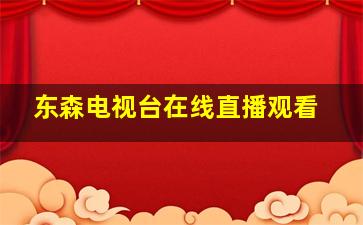 东森电视台在线直播观看